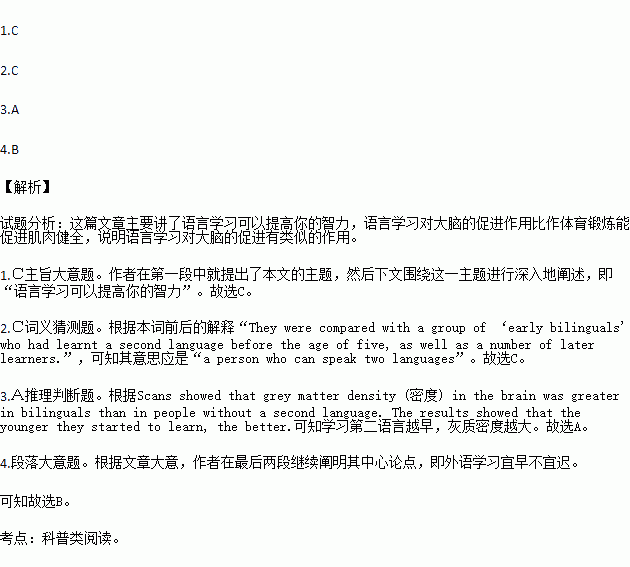 1.C

2.C

3.A

4.B

【解析】

试题分析：这篇文章主要讲了语言学习可以提高你的智力，语言学习对大脑的促进作用比作体育锻炼能促进肌肉健全，说明语言学习对大脑的促进有类似的作用。

1.C主旨大意题。作者在第一段中就提出了本文的主题，然后下文围绕这一主题进行深入地阐述，即“语言学习可以提高你的智力”。故选C。

2.C词义猜测题。根据本词前后的解释“They were compared with a group of ‘early bilinguals’ who had learnt a second language before the age of five, as well as a number of later learners.”，可知其意思应是“a person who can speak two languages”。故选C。

3.A推理判断题。根据Scans showed that grey matter density (密度) in the brain was greater in bilinguals than in people without a second language. The results showed that the younger they started to learn, the better.可知学习第二语言越早，灰质密度越大。故选A。

4.段落大意题。根据文章大意，作者在最后两段继续阐明其中心论点，即外语学习宜早不宜迟。

可知故选B。

考点：科普类阅读。